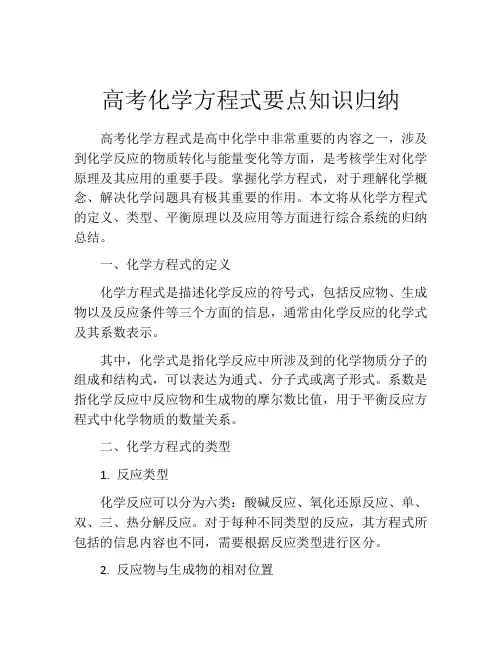 高考化学方程式要点知识归纳

高考化学方程式是高中化学中非常重要的内容之一，涉及到化学反应的物质转化与能量变化等方面，是考核学生对化学原理及其应用的重要手段。掌握化学方程式，对于理解化学概念、解决化学问题具有极其重要的作用。本文将从化学方程式的定义、类型、平衡原理以及应用等方面进行综合系统的归纳总结。

一、化学方程式的定义

化学方程式是描述化学反应的符号式，包括反应物、生成物以及反应条件等三个方面的信息，通常由化学反应的化学式及其系数表示。

其中，化学式是指化学反应中所涉及到的化学物质分子的组成和结构式，可以表达为通式、分子式或离子形式。系数是指化学反应中反应物和生成物的摩尔数比值，用于平衡反应方程式中化学物质的数量关系。

二、化学方程式的类型

1. 反应类型

化学反应可以分为六类：酸碱反应、氧化还原反应、单、双、三、热分解反应。对于每种不同类型的反应，其方程式所包括的信息内容也不同，需要根据反应类型进行区分。

2. 反应物与生成物的相对位置